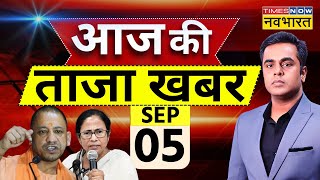 TIMES NOW
नवभारत

आज की
ताजा खबर
SEP
05